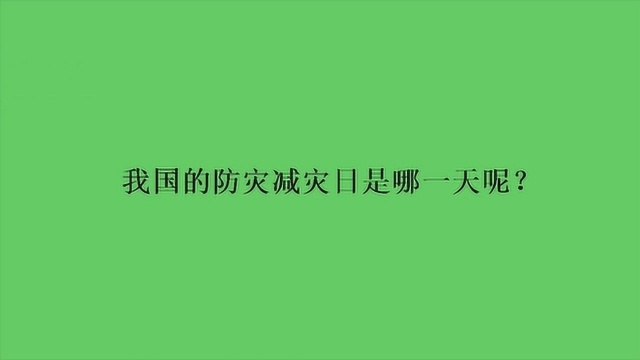 我国的防灾减灾日是哪一天呢？